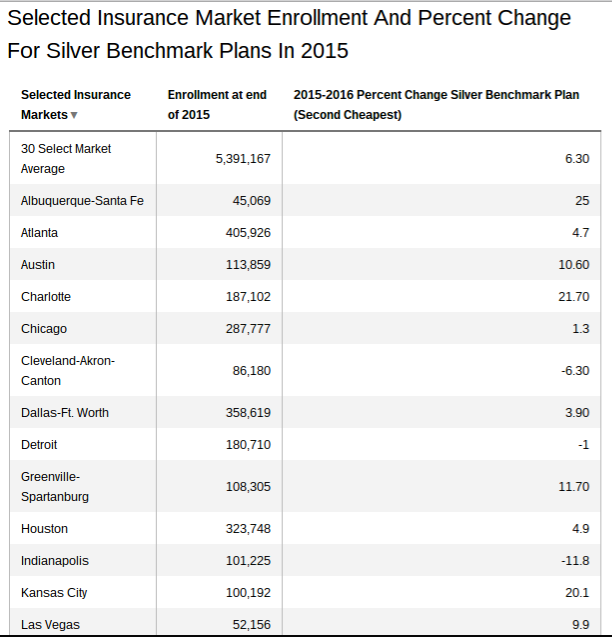 Selected Insurance Market Enrollment And Percent Change For Silver Benchmark Plans In 2015

| Selected Insurance Markets ▼ | Enrollment at end of 2015 | 2015-2016 Percent Change Silver Benchmark Plan (Second Cheapest) |
|---|---|---|
| 30 Select Market Average | 5,391,167 | 6.30 |
| Albuquerque-Santa Fe | 45,069 | 25 |
| Atlanta | 405,926 | 4.7 |
| Austin | 113,859 | 10.60 |
| Charlotte | 187,102 | 21.70 |
| Chicago | 287,777 | 1.3 |
| Cleveland-Akron-Canton | 86,180 | -6.30 |
| Dallas-Ft. Worth | 358,619 | 3.90 |
| Detroit | 180,710 | -1 |
| Greenville-Spartanburg | 108,305 | 11.70 |
| Houston | 323,748 | 4.9 |
| Indianapolis | 101,225 | -11.8 |
| Kansas City | 100,192 | 20.1 |
| Las Vegas | 52,156 | 9.9 |